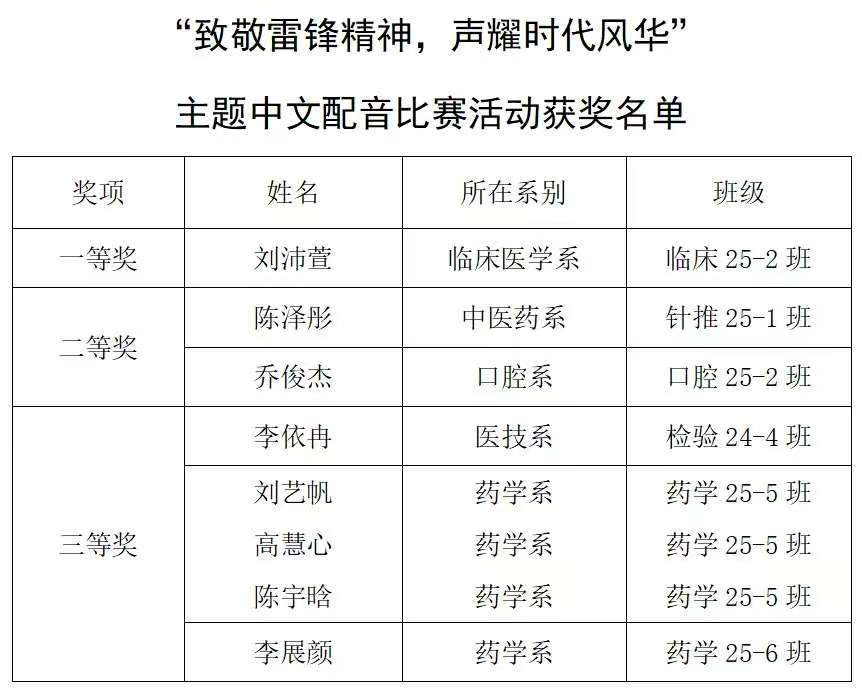 “致敬雷锋精神，声耀时代风华”

主题中文配音比赛活动获奖名单

| 奖项 | 姓名 | 所在系别 | 班级 |
|---|---|---|---|
| 一等奖 | 刘沛萱 | 临床医学系 | 临床25-2班 |
| 二等奖 | 陈泽彤 | 中医药系 | 针推25-1班 |
|  | 乔俊杰 | 口腔系 | 口腔25-2班 |
| 三等奖 | 李依冉 | 医技系 | 检验24-4班 |
|  | 刘艺帆 | 药学系 | 药学25-5班 |
|  | 高慧心 | 药学系 | 药学25-5班 |
|  | 陈宇晗 | 药学系 | 药学25-5班 |
|  | 李展颜 | 药学系 | 药学25-6班 |